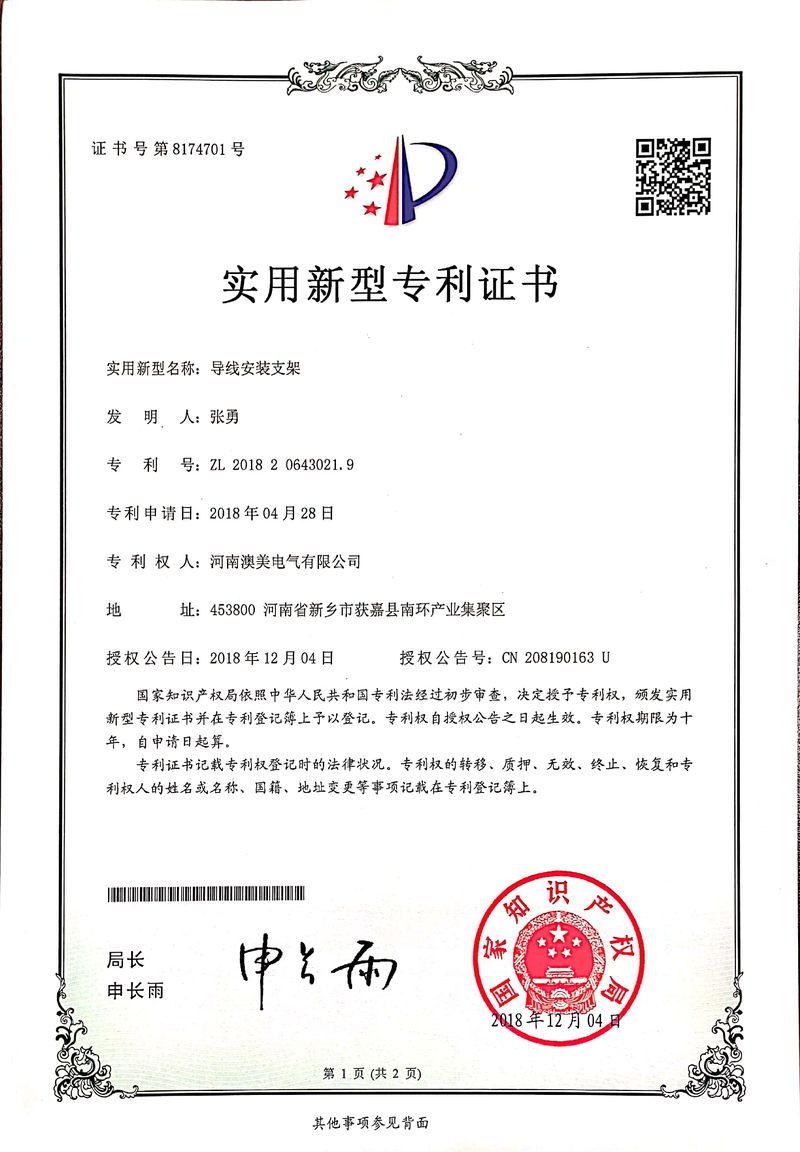 证书号第8174701号

实用新型专利证书

实用新型名称：导线安装支架

发　明　人：张勇

专　利　号：ZL 2018 2 0643021.9

专利申请日：2018年04月28日

专 利 权 人：河南澳美电气有限公司

地　　　址：453800 河南省新乡市获嘉县南环产业集聚区

授权公告日：2018年12月04日　　　授权公告号：CN 208190163 U

国家知识产权局依照中华人民共和国专利法经过初步审查，决定授予专利权，颁发实用新型专利证书并在专利登记簿上予以登记。专利权自授权公告之日起生效。专利权期限为十年，自申请日起算。

专利证书记载专利权登记时的法律状况。专利权的转移、质押、无效、终止、恢复和专利权人的姓名或名称、国籍、地址变更等事项记载在专利登记簿上。

局长
申长雨

申长雨

国家知识产权局

2018年12月04日

第 1 页 (共 2 页)

其他事项参见背面